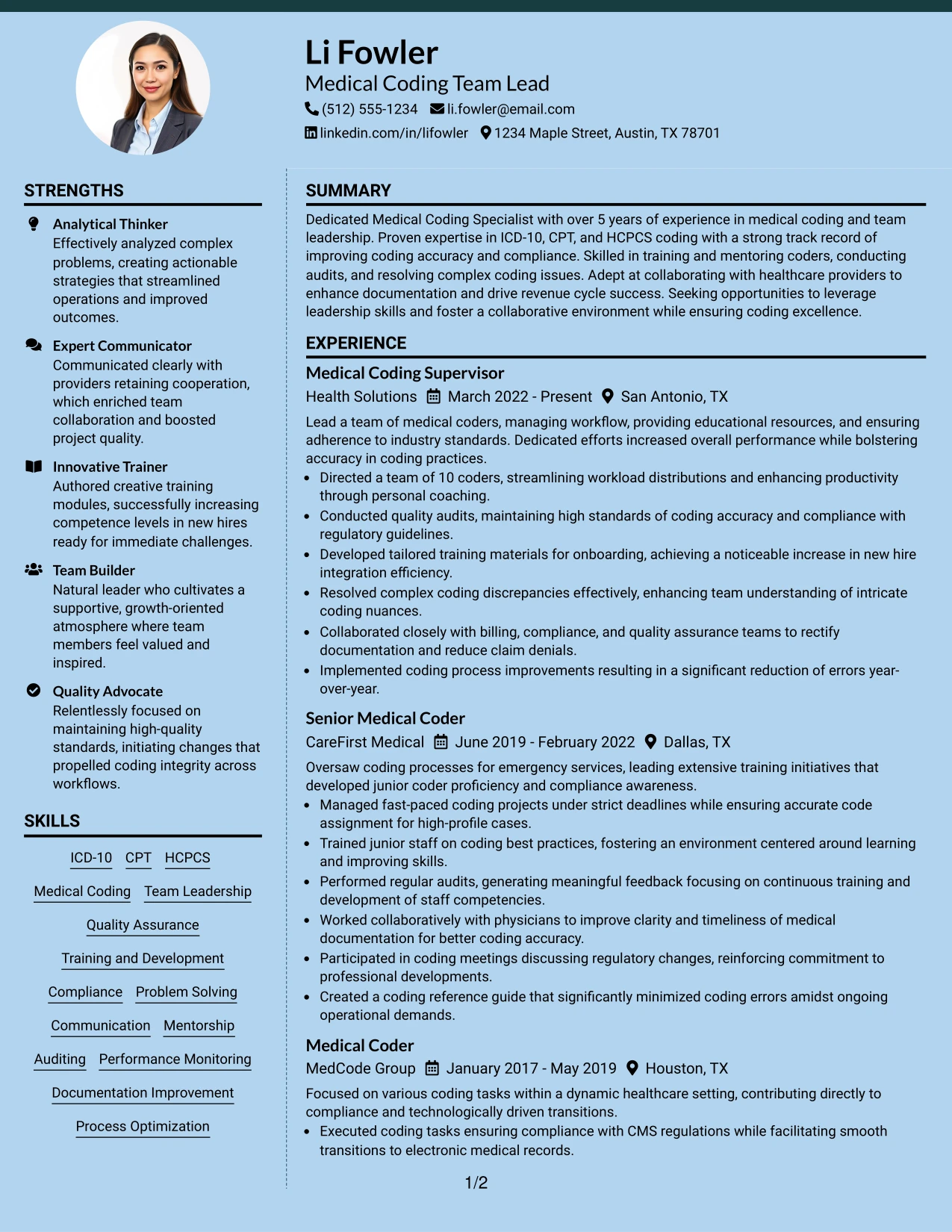 Li Fowler
Medical Coding Team Lead
(512) 555-1234 li.fowler@email.com
linkedin.com/in/lifowler 1234 Maple Street, Austin, TX 78701

STRENGTHS

Analytical Thinker
Effectively analyzed complex problems, creating actionable strategies that streamlined operations and improved outcomes.

Expert Communicator
Communicated clearly with providers retaining cooperation, which enriched team collaboration and boosted project quality.

Innovative Trainer
Authored creative training modules, successfully increasing competence levels in new hires ready for immediate challenges.

Team Builder
Natural leader who cultivates a supportive, growth-oriented atmosphere where team members feel valued and inspired.

Quality Advocate
Relentlessly focused on maintaining high-quality standards, initiating changes that propelled coding integrity across workflows.

SKILLS

ICD-10 CPT HCPCS
Medical Coding Team Leadership
Quality Assurance
Training and Development
Compliance Problem Solving
Communication Mentorship
Auditing Performance Monitoring
Documentation Improvement
Process Optimization

SUMMARY

Dedicated Medical Coding Specialist with over 5 years of experience in medical coding and team leadership. Proven expertise in ICD-10, CPT, and HCPCS coding with a strong track record of improving coding accuracy and compliance. Skilled in training and mentoring coders, conducting audits, and resolving complex coding issues. Adept at collaborating with healthcare providers to enhance documentation and drive revenue cycle success. Seeking opportunities to leverage leadership skills and foster a collaborative environment while ensuring coding excellence.

EXPERIENCE

Medical Coding Supervisor
Health Solutions March 2022 - Present San Antonio, TX

Lead a team of medical coders, managing workflow, providing educational resources, and ensuring adherence to industry standards. Dedicated efforts increased overall performance while bolstering accuracy in coding practices.
• Directed a team of 10 coders, streamlining workload distributions and enhancing productivity through personal coaching.
• Conducted quality audits, maintaining high standards of coding accuracy and compliance with regulatory guidelines.
• Developed tailored training materials for onboarding, achieving a noticeable increase in new hire integration efficiency.
• Resolved complex coding discrepancies effectively, enhancing team understanding of intricate coding nuances.
• Collaborated closely with billing, compliance, and quality assurance teams to rectify documentation and reduce claim denials.
• Implemented coding process improvements resulting in a significant reduction of errors year-over-year.

Senior Medical Coder
CareFirst Medical June 2019 - February 2022 Dallas, TX

Oversaw coding processes for emergency services, leading extensive training initiatives that developed junior coder proficiency and compliance awareness.
• Managed fast-paced coding projects under strict deadlines while ensuring accurate code assignment for high-profile cases.
• Trained junior staff on coding best practices, fostering an environment centered around learning and improving skills.
• Performed regular audits, generating meaningful feedback focusing on continuous training and development of staff competencies.
• Worked collaboratively with physicians to improve clarity and timeliness of medical documentation for better coding accuracy.
• Participated in coding meetings discussing regulatory changes, reinforcing commitment to professional developments.
• Created a coding reference guide that significantly minimized coding errors amidst ongoing operational demands.

Medical Coder
MedCode Group January 2017 - May 2019 Houston, TX

Focused on various coding tasks within a dynamic healthcare setting, contributing directly to compliance and technologically driven transitions.
• Executed coding tasks ensuring compliance with CMS regulations while facilitating smooth transitions to electronic medical records.

1/2